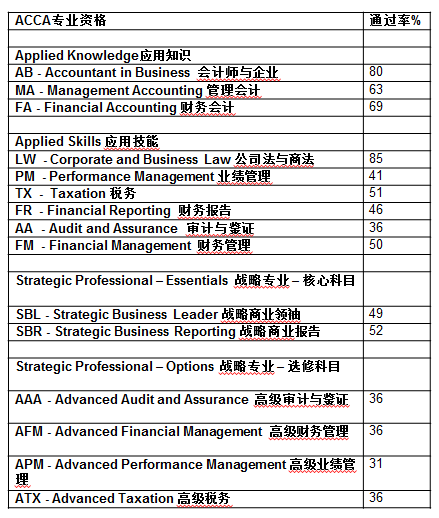 | ACCA专业资格 | 通过率% |
|---|---|
| | |
| Applied Knowledge应用知识 | |
| AB - Accountant in Business 会计师与企业 | 80 |
| MA - Management Accounting 管理会计 | 63 |
| FA - Financial Accounting 财务会计 | 69 |
| | |
| Applied Skills 应用技能 | |
| LW - Corporate and Business Law 公司法与商法 | 85 |
| PM - Performance Management 业绩管理 | 41 |
| TX - Taxation 税务 | 51 |
| FR - Financial Reporting 财务报告 | 46 |
| AA - Audit and Assurance 审计与鉴证 | 36 |
| FM - Financial Management 财务管理 | 50 |
| | |
| Strategic Professional – Essentials 战略专业 – 核心科目 | |
| SBL - Strategic Business Leader 战略商业领袖 | 49 |
| SBR - Strategic Business Reporting 战略商业报告 | 52 |
| | |
| Strategic Professional – Options 战略专业 – 选修科目 | |
| AAA - Advanced Audit and Assurance 高级审计与鉴证 | 36 |
| AFM - Advanced Financial Management 高级财务管理 | 36 |
| APM - Advanced Performance Management 高级业绩管理 | 31 |
| ATX - Advanced Taxation 高级税务 | 36 |